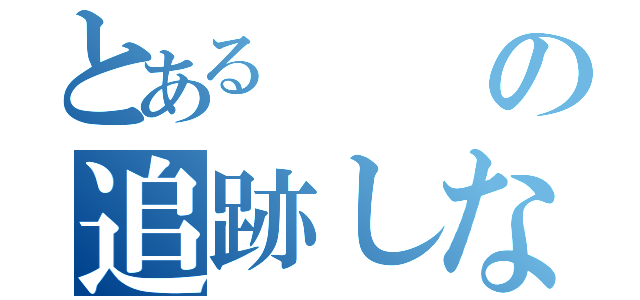 とある　　の
追跡しな